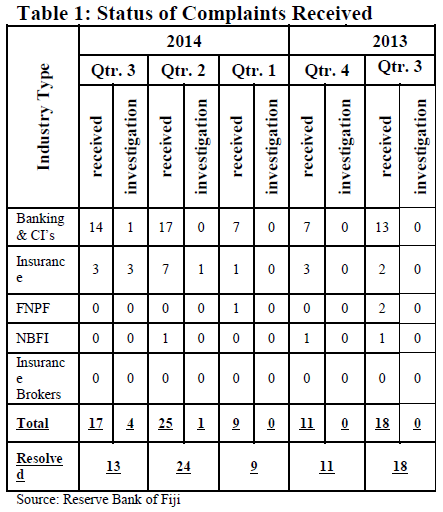 Table 1: Status of Complaints Received

| Industry Type | 2014 | | | | | | 2013 | | | |
|---|---|---|---|---|---|---|---|---|---|---|
| | Qtr. 3 | | Qtr. 2 | | Qtr. 1 | | Qtr. 4 | | Qtr. 3 | |
| | received | investigation | received | investigation | received | investigation | received | investigation | received | investigation |
| Banking & CI's | 14 | 1 | 17 | 0 | 7 | 0 | 7 | 0 | 13 | 0 |
| Insurance | 3 | 3 | 7 | 1 | 1 | 0 | 3 | 0 | 2 | 0 |
| FNPF | 0 | 0 | 0 | 0 | 1 | 0 | 0 | 0 | 2 | 0 |
| NBFI | 0 | 0 | 1 | 0 | 0 | 0 | 1 | 0 | 1 | 0 |
| Insurance Brokers | 0 | 0 | 0 | 0 | 0 | 0 | 0 | 0 | 0 | 0 |
| Total | 17 | 4 | 25 | 1 | 9 | 0 | 11 | 0 | 18 | 0 |
| Resolved | 13 | | 24 | | 9 | | 11 | | 18 | |

Source: Reserve Bank of Fiji